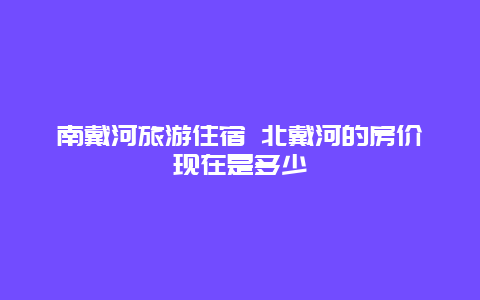 南戴河旅游住宿 北戴河的房价现在是多少